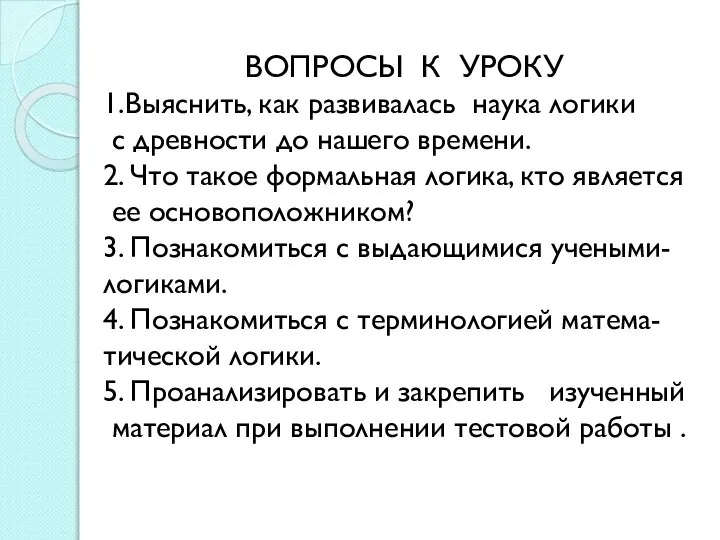 ВОПРОСЫ К УРОКУ

1.Выяснить, как развивалась наука логики с древности до нашего времени.

2. Что такое формальная логика, кто является ее основоположником?

3. Познакомиться с выдающимися учеными-логиками.

4. Познакомиться с терминологией математической логики.

5. Проанализировать и закрепить изученный материал при выполнении тестовой работы .